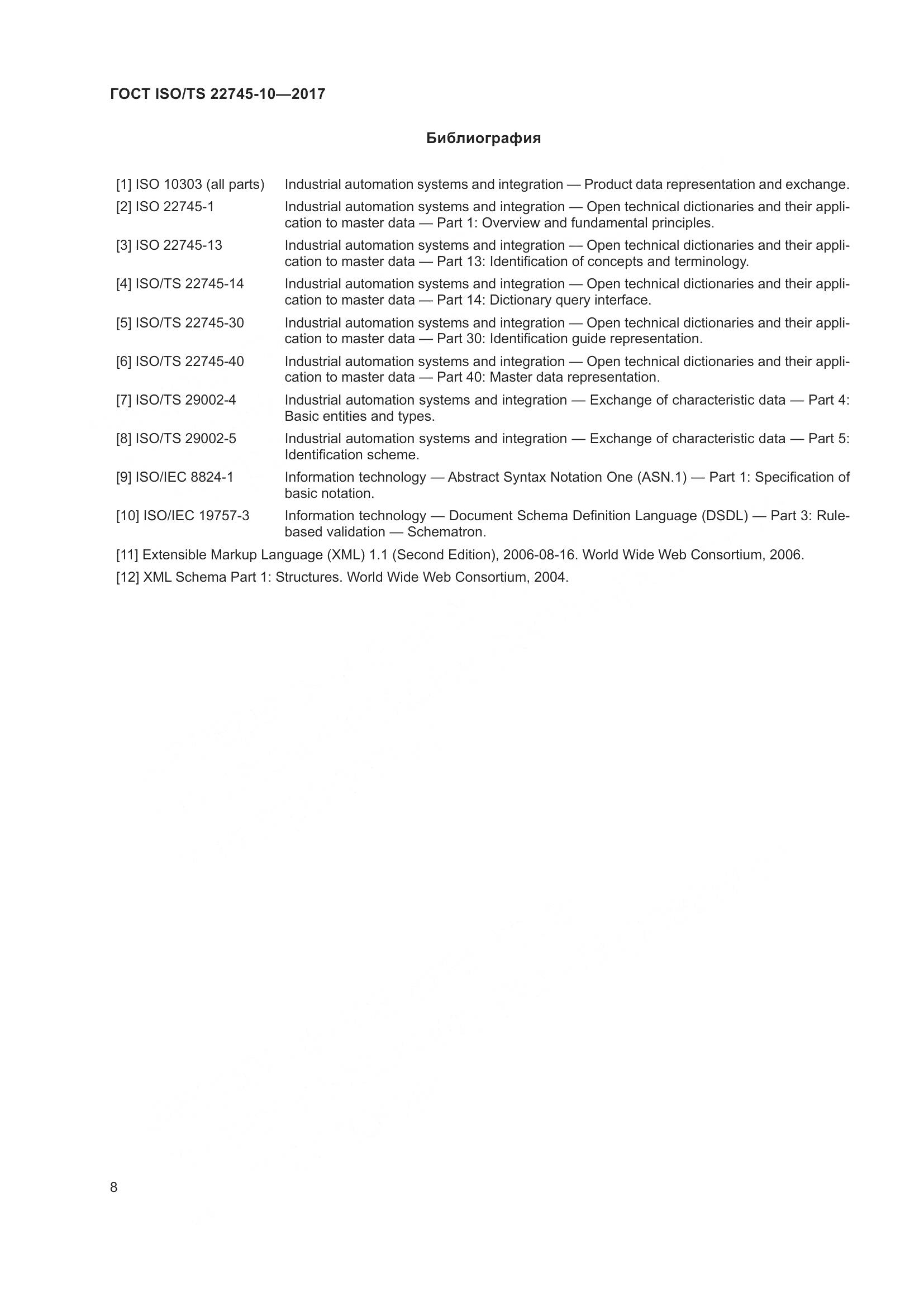 ГОСТ ISO/TS 22745-10—2017

Библиография

[1] ISO 10303 (all parts) Industrial automation systems and integration — Product data representation and exchange.

[2] ISO 22745-1 Industrial automation systems and integration — Open technical dictionaries and their application to master data — Part 1: Overview and fundamental principles.

[3] ISO 22745-13 Industrial automation systems and integration — Open technical dictionaries and their application to master data — Part 13: Identification of concepts and terminology.

[4] ISO/TS 22745-14 Industrial automation systems and integration — Open technical dictionaries and their application to master data — Part 14: Dictionary query interface.

[5] ISO/TS 22745-30 Industrial automation systems and integration — Open technical dictionaries and their application to master data — Part 30: Identification guide representation.

[6] ISO/TS 22745-40 Industrial automation systems and integration — Open technical dictionaries and their application to master data — Part 40: Master data representation.

[7] ISO/TS 29002-4 Industrial automation systems and integration — Exchange of characteristic data — Part 4: Basic entities and types.

[8] ISO/TS 29002-5 Industrial automation systems and integration — Exchange of characteristic data — Part 5: Identification scheme.

[9] ISO/IEC 8824-1 Information technology — Abstract Syntax Notation One (ASN.1) — Part 1: Specification of basic notation.

[10] ISO/IEC 19757-3 Information technology — Document Schema Definition Language (DSDL) — Part 3: Rule-based validation — Schematron.

[11] Extensible Markup Language (XML) 1.1 (Second Edition), 2006-08-16. World Wide Web Consortium, 2006.

[12] XML Schema Part 1: Structures. World Wide Web Consortium, 2004.

8